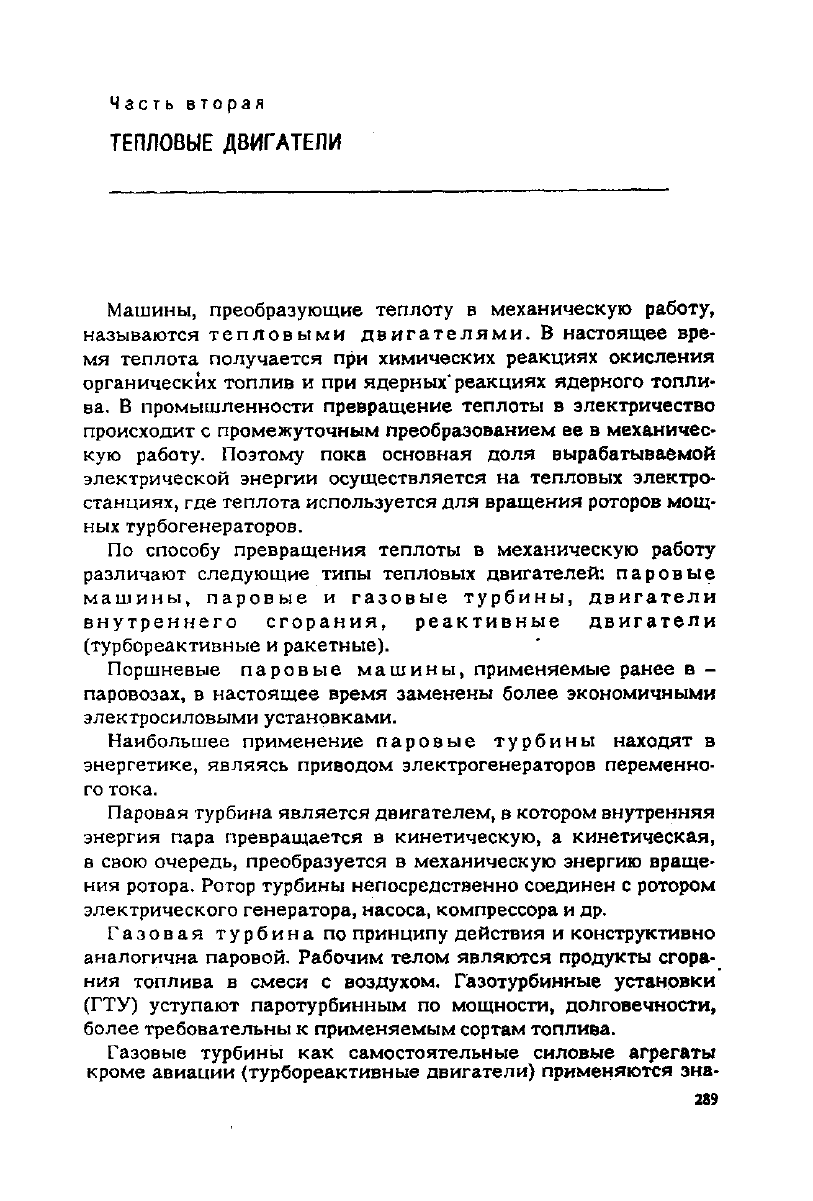 Часть вторая

ТЕПЛОВЫЕ ДВИГАТЕЛИ

Машины, преобразующие теплоту в механическую работу, называются тепловыми двигателями. В настоящее время теплота получается при химических реакциях окисления органических топлив и при ядерных реакциях ядерного топлива. В промышленности превращение теплоты в электричество происходит с промежуточным преобразованием ее в механическую работу. Поэтому пока основная доля вырабатываемой электрической энергии осуществляется на тепловых электростанциях, где теплота используется для вращения роторов мощных турбогенераторов.

По способу превращения теплоты в механическую работу различают следующие типы тепловых двигателей: паровые машины, паровые и газовые турбины, двигатели внутреннего сгорания, реактивные двигатели (турбореактивные и ракетные).

Поршневые паровые машины, применяемые ранее в – паровозах, в настоящее время заменены более экономичными электросиловыми установками.

Наибольшее применение паровые турбины находят в энергетике, являясь приводом электрогенераторов переменного тока.

Паровая турбина является двигателем, в котором внутренняя энергия пара превращается в кинетическую, а кинетическая, в свою очередь, преобразуется в механическую энергию вращения ротора. Ротор турбины непосредственно соединен с ротором электрического генератора, насоса, компрессора и др.

Газовая турбина по принципу действия и конструктивно аналогична паровой. Рабочим телом являются продукты сгорания топлива в смеси с воздухом. Газотурбинные установки (ГТУ) уступают паротурбинным по мощности, долговечности, более требовательны к применяемым сортам топлива.

Газовые турбины как самостоятельные силовые агрегаты кроме авиации (турбореактивные двигатели) применяются зна-

289